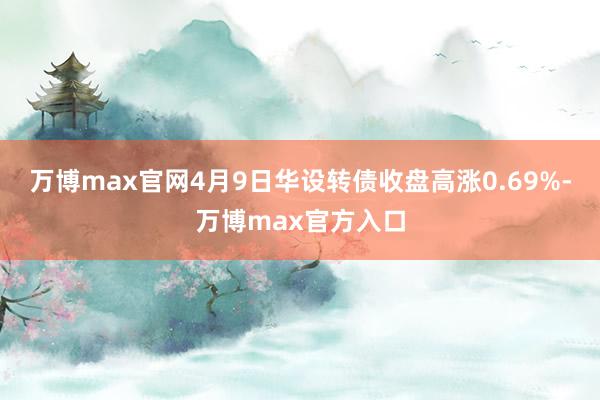 万博max官网4月9日华设转债收盘高涨0.69%-万博max官方入口